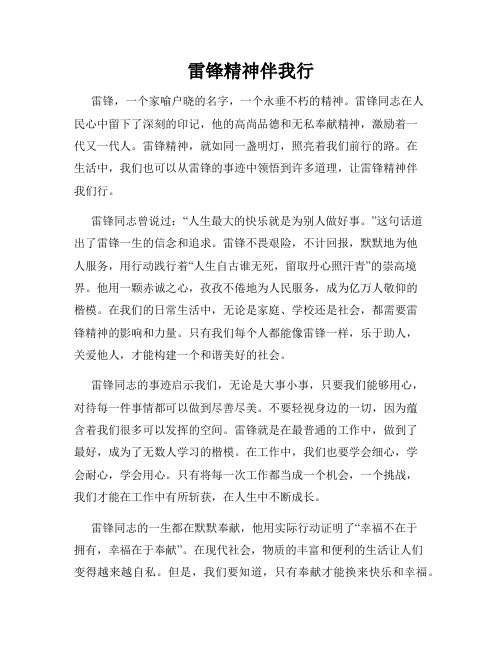 雷锋精神伴我行

雷锋，一个家喻户晓的名字，一个永垂不朽的精神。雷锋同志在人民心中留下了深刻的印记，他的高尚品德和无私奉献精神，激励着一代又一代人。雷锋精神，就如同一盏明灯，照亮着我们前行的路。在生活中，我们也可以从雷锋的事迹中领悟到许多道理，让雷锋精神伴我们行。

雷锋同志曾说过：“人生最大的快乐就是为别人做好事。”这句话道出了雷锋一生的信念和追求。雷锋不畏艰险，不计回报，默默地为他人服务，用行动践行着“人生自古谁无死，留取丹心照汗青”的崇高境界。他用一颗赤诚之心，孜孜不倦地为人民服务，成为亿万人敬仰的楷模。在我们的日常生活中，无论是家庭、学校还是社会，都需要雷锋精神的影响和力量。只有我们每个人都能像雷锋一样，乐于助人，关爱他人，才能构建一个和谐美好的社会。

雷锋同志的事迹启示我们，无论是大事小事，只要我们能够用心，对待每一件事情都可以做到尽善尽美。不要轻视身边的一切，因为蕴含着我们很多可以发挥的空间。雷锋就是在最普通的工作中，做到了最好，成为了无数人学习的楷模。在工作中，我们也要学会细心，学会耐心，学会用心。只有将每一次工作都当成一个机会，一个挑战，我们才能在工作中有所斩获，在人生中不断成长。

雷锋同志的一生都在默默奉献，他用实际行动证明了“幸福不在于拥有，幸福在于奉献”。在现代社会，物质的丰富和便利的生活让人们变得越来越自私。但是，我们要知道，只有奉献才能换来快乐和幸福。